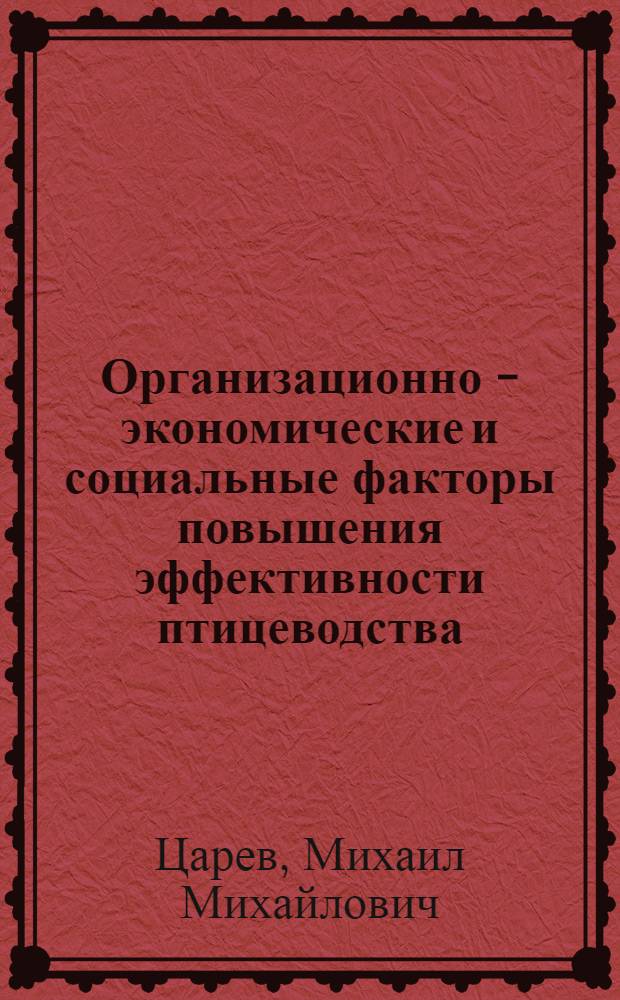 Организационно - экономические и социальные факторы повышения эффективности птицеводства

Царев, Михаил Михайлович